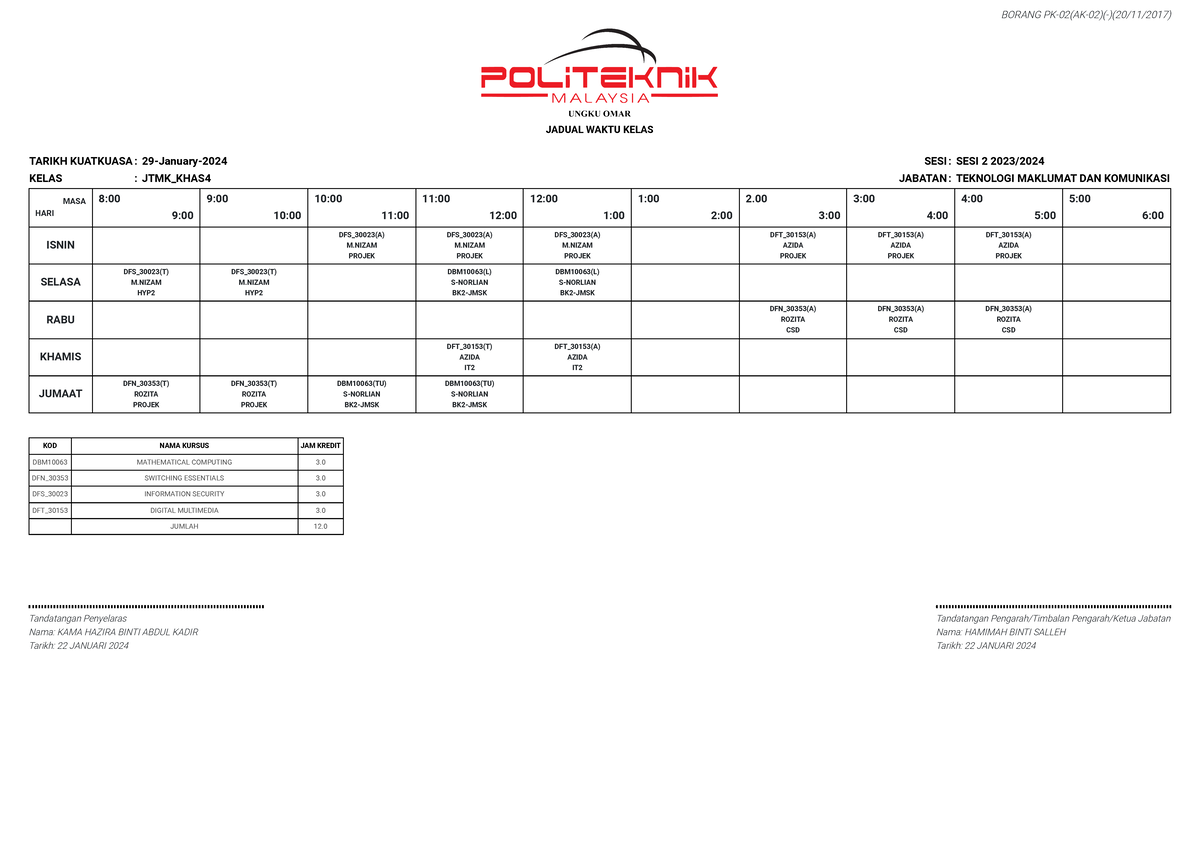 BORANG PK-02(AK-02)(-)(20/11/2017)

POLITEKNIK
MALAYSIA
UNGKU OMAR

JADUAL WAKTU KELAS

TARIKH KUATKUASA : 29-January-2024
KELAS : JTMK_KHAS4

SESI : SESI 2 2023/2024
JABATAN : TEKNOLOGI MAKLUMAT DAN KOMUNIKASI

| MASA HARI | 8:00 9:00 | 9:00 10:00 | 10:00 11:00 | 11:00 12:00 | 12:00 1:00 | 1:00 2:00 | 2.00 3:00 | 3:00 4:00 | 4:00 5:00 | 5:00 6:00 |
|---|---|---|---|---|---|---|---|---|---|---|
| ISNIN | | | DFS_30023(A) M.NIZAM PROJEK | DFS_30023(A) M.NIZAM PROJEK | DFS_30023(A) M.NIZAM PROJEK | | DFT_30153(A) AZIDA PROJEK | DFT_30153(A) AZIDA PROJEK | DFT_30153(A) AZIDA PROJEK | |
| SELASA | DFS_30023(T) M.NIZAM HYP2 | DFS_30023(T) M.NIZAM HYP2 | | DBM10063(L) S-NORLIAN BK2-JMSK | DBM10063(L) S-NORLIAN BK2-JMSK | | | | | |
| RABU | | | | | | | DFN_30353(A) ROZITA CSD | DFN_30353(A) ROZITA CSD | DFN_30353(A) ROZITA CSD | |
| KHAMIS | | | | DFT_30153(T) AZIDA IT2 | DFT_30153(A) AZIDA IT2 | | | | | |
| JUMAAT | DFN_30353(T) ROZITA PROJEK | DFN_30353(T) ROZITA PROJEK | DBM10063(TU) S-NORLIAN BK2-JMSK | DBM10063(TU) S-NORLIAN BK2-JMSK | | | | | | |

| KOD | NAMA KURSUS | JAM KREDIT |
|---|---|---|
| DBM10063 | MATHEMATICAL COMPUTING | 3.0 |
| DFN_30353 | SWITCHING ESSENTIALS | 3.0 |
| DFS_30023 | INFORMATION SECURITY | 3.0 |
| DFT_30153 | DIGITAL MULTIMEDIA | 3.0 |
| | JUMLAH | 12.0 |

Tandatangan Penyelaras
Nama: KAMA HAZIRA BINTI ABDUL KADIR
Tarikh: 22 JANUARI 2024

Tandatangan Pengarah/Timbalan Pengarah/Ketua Jabatan
Nama: HAMIMAH BINTI SALLEH
Tarikh: 22 JANUARI 2024